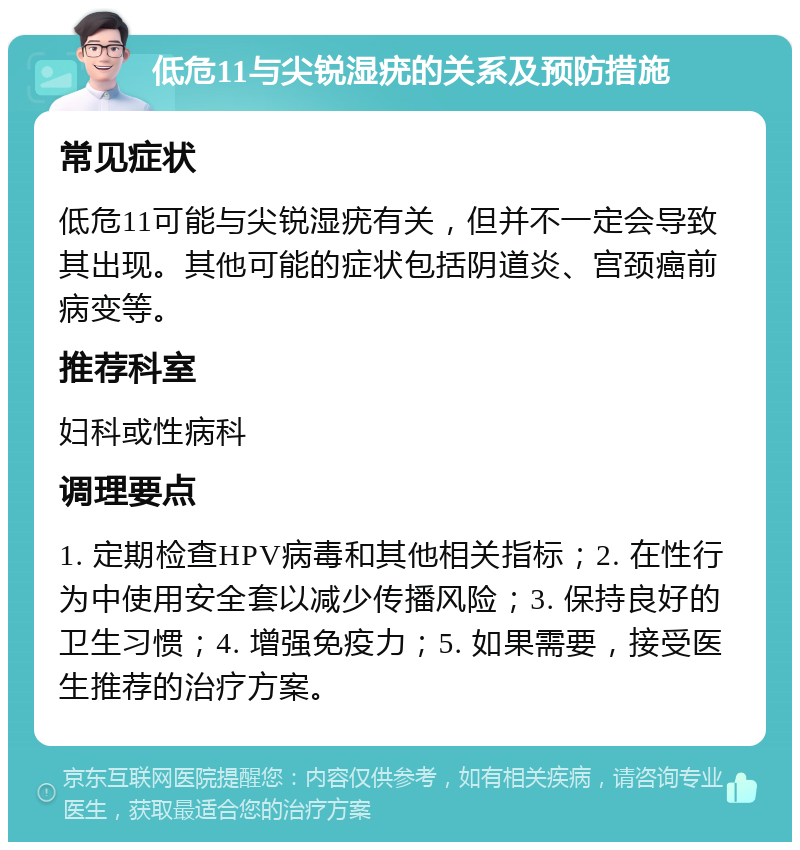 低危11与尖锐湿疣的关系及预防措施

常见症状

低危11可能与尖锐湿疣有关，但并不一定会导致其出现。其他可能的症状包括阴道炎、宫颈癌前病变等。

推荐科室

妇科或性病科

调理要点

1. 定期检查HPV病毒和其他相关指标；2. 在性行为中使用安全套以减少传播风险；3. 保持良好的卫生习惯；4. 增强免疫力；5. 如果需要，接受医生推荐的治疗方案。

京东互联网医院提醒您：内容仅供参考，如有相关疾病，请咨询专业医生，获取最适合您的治疗方案